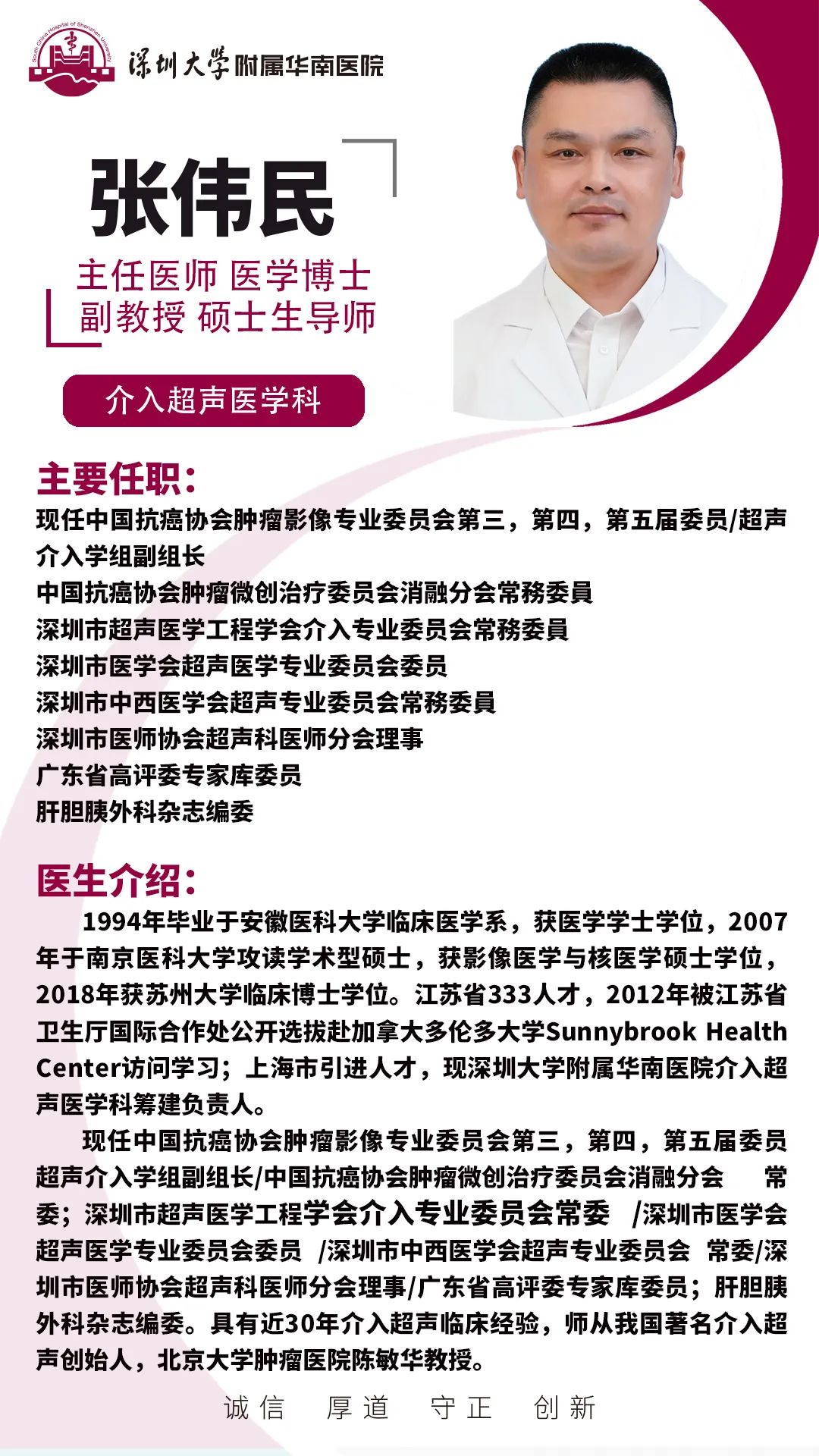 深圳大学附属华南医院

张伟民

主任医师 医学博士
副教授 硕士生导师

介入超声医学科

主要任职：

现任中国抗癌协会肿瘤影像专业委员会第三，第四，第五届委员/超声介入学组副组长
中国抗癌协会肿瘤微创治疗委员会消融分会常務委員
深圳市超声医学工程学会介入专业委员会常務委員
深圳市医学会超声医学专业委员会委员
深圳市中西医学会超声专业委员会常務委員
深圳市医师协会超声科医师分会理事
广东省高评委专家库委员
肝胆胰外科杂志编委

医生介绍：

1994年毕业于安徽医科大学临床医学系，获医学学士学位，2007年于南京医科大学攻读学术型硕士，获影像医学与核医学硕士学位，2018年获苏州大学临床博士学位。江苏省333人才，2012年被江苏省卫生厅国际合作处公开选拔赴加拿大多伦多大学Sunnybrook Health Center访问学习；上海市引进人才，现深圳大学附属华南医院介入超声医学科筹建负责人。

现任中国抗癌协会肿瘤影像专业委员会第三，第四，第五届委员超声介入学组副组长/中国抗癌协会肿瘤微创治疗委员会消融分会 常委；深圳市超声医学工程学会介入专业委员会常委 /深圳市医学会超声医学专业委员会委员 /深圳市中西医学会超声专业委员会 常委/深圳市医师协会超声科医师分会理事/广东省高评委专家库委员；肝胆胰外科杂志编委。具有近30年介入超声临床经验，师从我国著名介入超声创始人，北京大学肿瘤医院陈敏华教授。

诚信 厚道 守正 创新